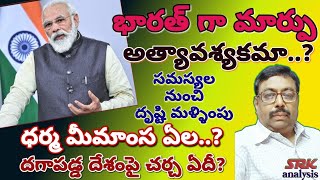 భారత్ గా మార్పు
అత్యావశ్యకమా..?
సమస్యల నుంచి దృష్టి మళ్ళింపు
ధర్మ మీమాంస ఏల..?
దగాపడ్డ దేశంపై చర్చ ఏదీ?
SRK analysis